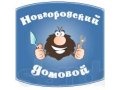 Новгородский
Домовой